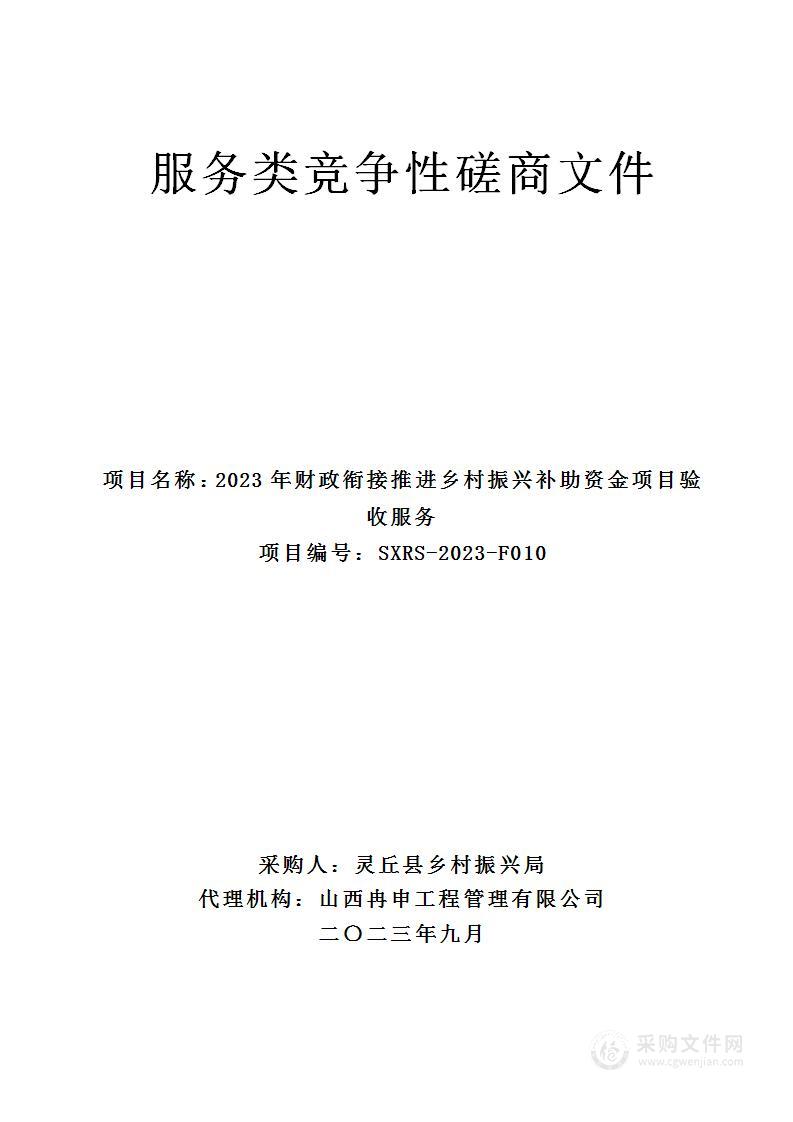 服务类竞争性磋商文件

项目名称：2023 年财政衔接推进乡村振兴补助资金项目验收服务

项目编号：SXRS-2023-F010

采购人：灵丘县乡村振兴局
代理机构：山西冉申工程管理有限公司
二〇二三年九月

采购文件网
www.cgwenjian.com